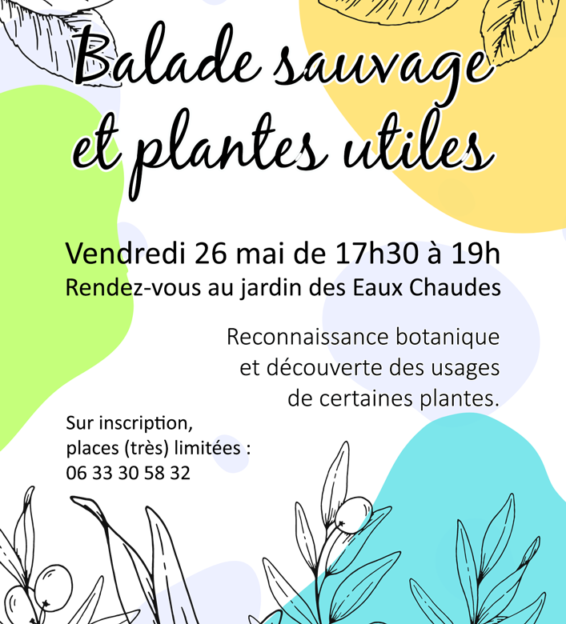 Balade sauvage
et plantes utiles

Vendredi 26 mai de 17h30 à 19h
Rendez-vous au jardin des Eaux Chaudes

Reconnaissance botanique et découverte des usages de certaines plantes.

Sur inscription,
places (très) limitées :
06 33 30 58 32